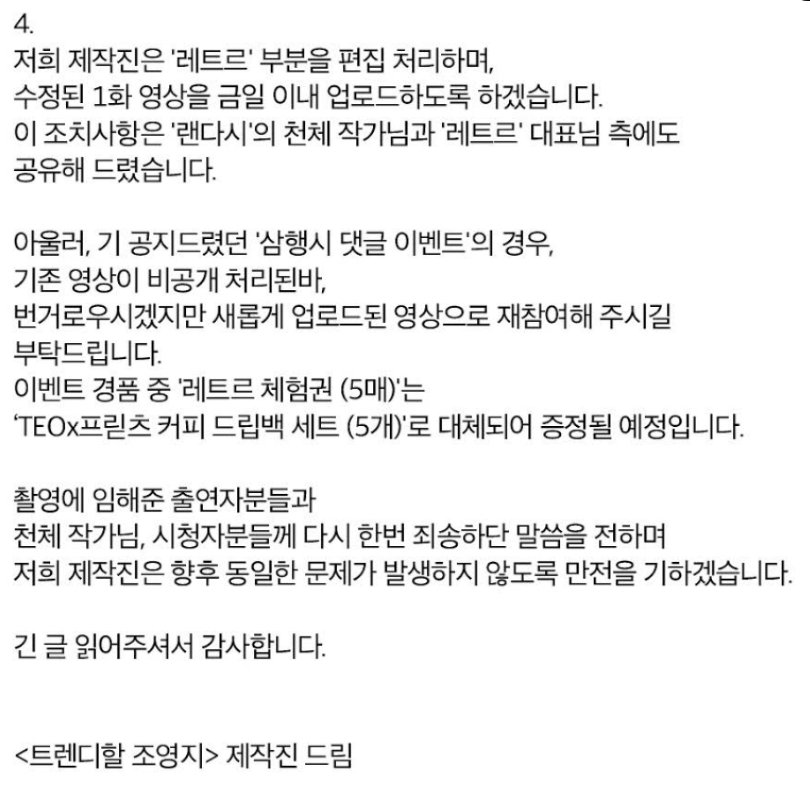 4.
저희 제작진은 '레트르' 부분을 편집 처리하며,
수정된 1화 영상을 금일 이내 업로드하도록 하겠습니다.
이 조치사항은 '랜다시'의 천체 작가님과 '레트르' 대표님 측에도
공유해 드렸습니다.

아울러, 기 공지드렸던 '삼행시 댓글 이벤트'의 경우,
기존 영상이 비공개 처리된바,
번거로우시겠지만 새롭게 업로드된 영상으로 재참여해 주시길
부탁드립니다.
이벤트 경품 중 '레트르 체험권 (5매)'는
'TEOx프릳츠 커피 드립백 세트 (5개)'로 대체되어 증정될 예정입니다.

촬영에 임해준 출연자분들과
천체 작가님, 시청자분들께 다시 한번 죄송하단 말씀을 전하며
저희 제작진은 향후 동일한 문제가 발생하지 않도록 만전을 기하겠습니다.

긴 글 읽어주셔서 감사합니다.

<트렌디할 조영지> 제작진 드림